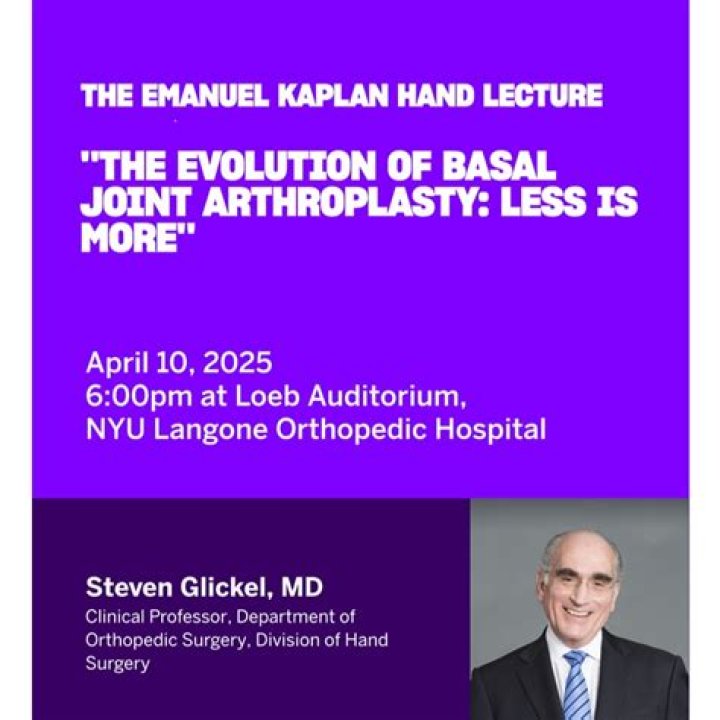 THE EMANUEL KAPLAN HAND LECTURE

"THE EVOLUTION OF BASAL JOINT ARTHROPLASTY: LESS IS MORE"

April 10, 2025
6:00pm at Loeb Auditorium,
NYU Langone Orthopedic Hospital

Steven Glickel, MD
Clinical Professor, Department of Orthopedic Surgery, Division of Hand Surgery